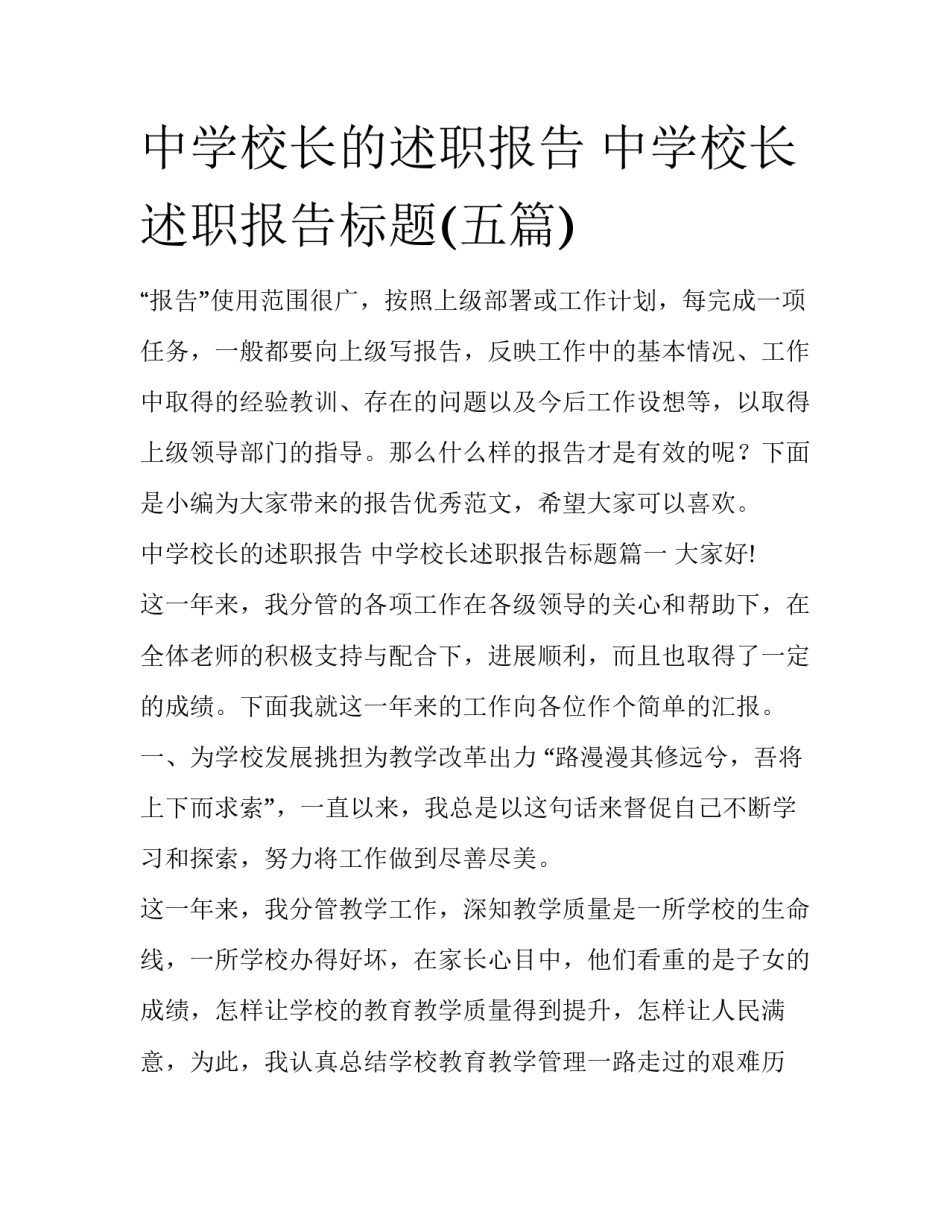 中学校长的述职报告 中学校长述职报告标题(五篇)

“报告”使用范围很广，按照上级部署或工作计划，每完成一项任务，一般都要向上级写报告，反映工作中的基本情况、工作中取得的经验教训、存在的问题以及今后工作设想等，以取得上级领导部门的指导。那么什么样的报告才是有效的呢？下面是小编为大家带来的报告优秀范文，希望大家可以喜欢。

中学校长的述职报告 中学校长述职报告标题篇一 大家好!

这一年来，我分管的各项工作在各级领导的关心和帮助下，在全体老师的积极支持与配合下，进展顺利，而且也取得了一定的成绩。下面我就这一年来的工作向各位作个简单的汇报。

一、为学校发展挑担为教学改革出力 “路漫漫其修远兮，吾将上下而求索”，一直以来，我总是以这句话来督促自己不断学习和探索，努力将工作做到尽善尽美。

这一年来，我分管教学工作，深知教学质量是一所学校的生命线，一所学校办得好坏，在家长心目中，他们看重的是子女的成绩，怎样让学校的教育教学质量得到提升，怎样让人民满意，为此，我认真总结学校教育教学管理一路走过的艰难历